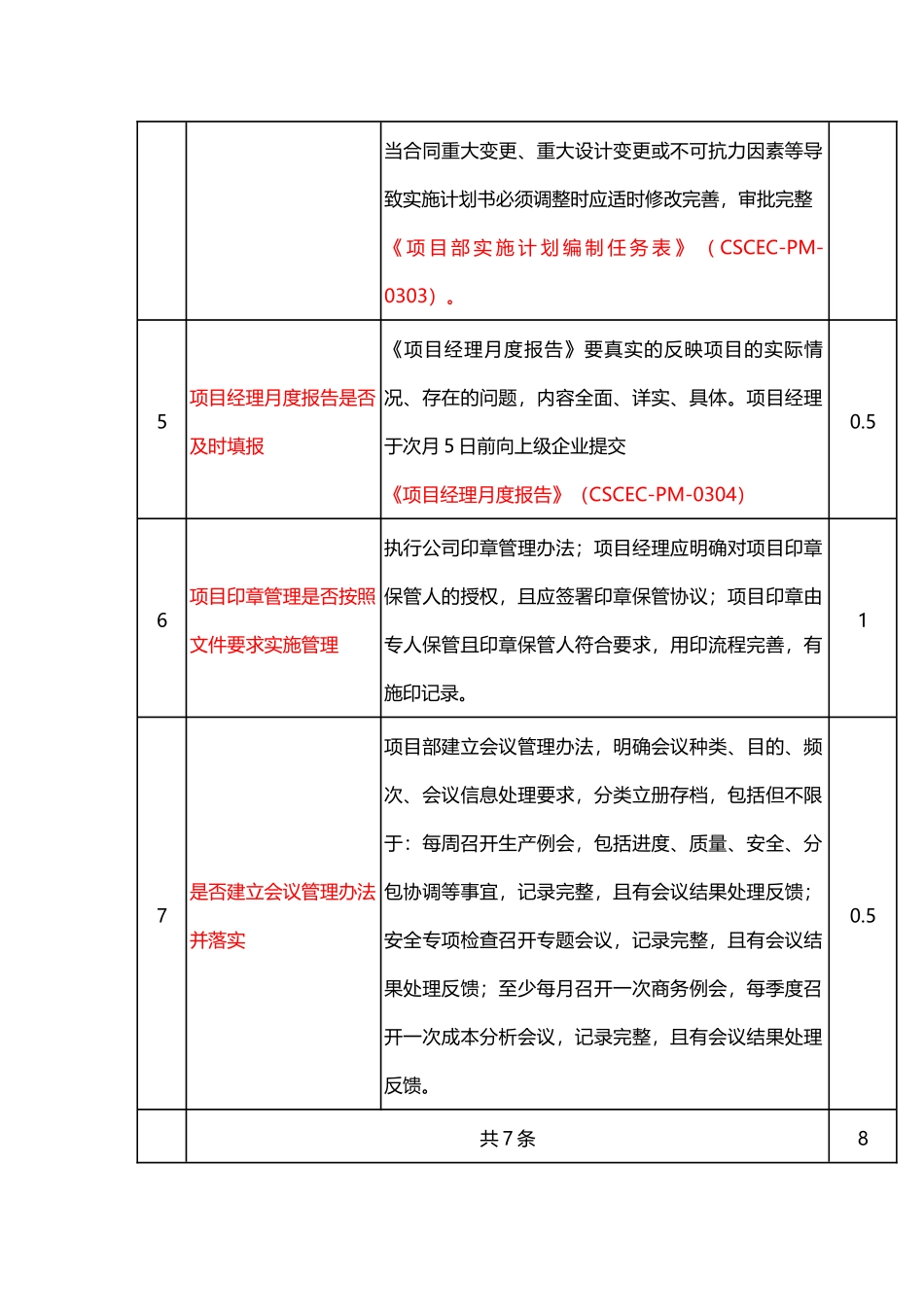 |  |  |  |  |
|---|---|---|---|
|  |  | 当合同重大变更、重大设计变更或不可抗力因素等导致实施计划书必须调整时应适时修改完善，审批完整《项目部实施计划编制任务表》（CSCEC-PM-0303）。 |  |
| 5 | 项目经理月度报告是否及时填报 | 《项目经理月度报告》要真实的反映项目的实际情况、存在的问题，内容全面、详实、具体。项目经理于次月 5 日前向上级企业提交《项目经理月度报告》（CSCEC-PM-0304） | 0.5 |
| 6 | 项目印章管理是否按照文件要求实施管理 | 执行公司印章管理办法；项目经理应明确对项目印章保管人的授权，且应签署印章保管协议；项目印章由专人保管且印章保管人符合要求，用印流程完善，有施印记录。 | 1 |
| 7 | 是否建立会议管理办法并落实 | 项目部建立会议管理办法，明确会议种类、目的、频次、会议信息处理要求，分类立册存档，包括但不限于：每周召开生产例会，包括进度、质量、安全、分包协调等事宜，记录完整，且有会议结果处理反馈；安全专项检查召开专题会议，记录完整，且有会议结果处理反馈；至少每月召开一次商务例会，每季度召开一次成本分析会议，记录完整，且有会议结果处理反馈。 | 0.5 |
|  | 共 7 条 |  | 8 |